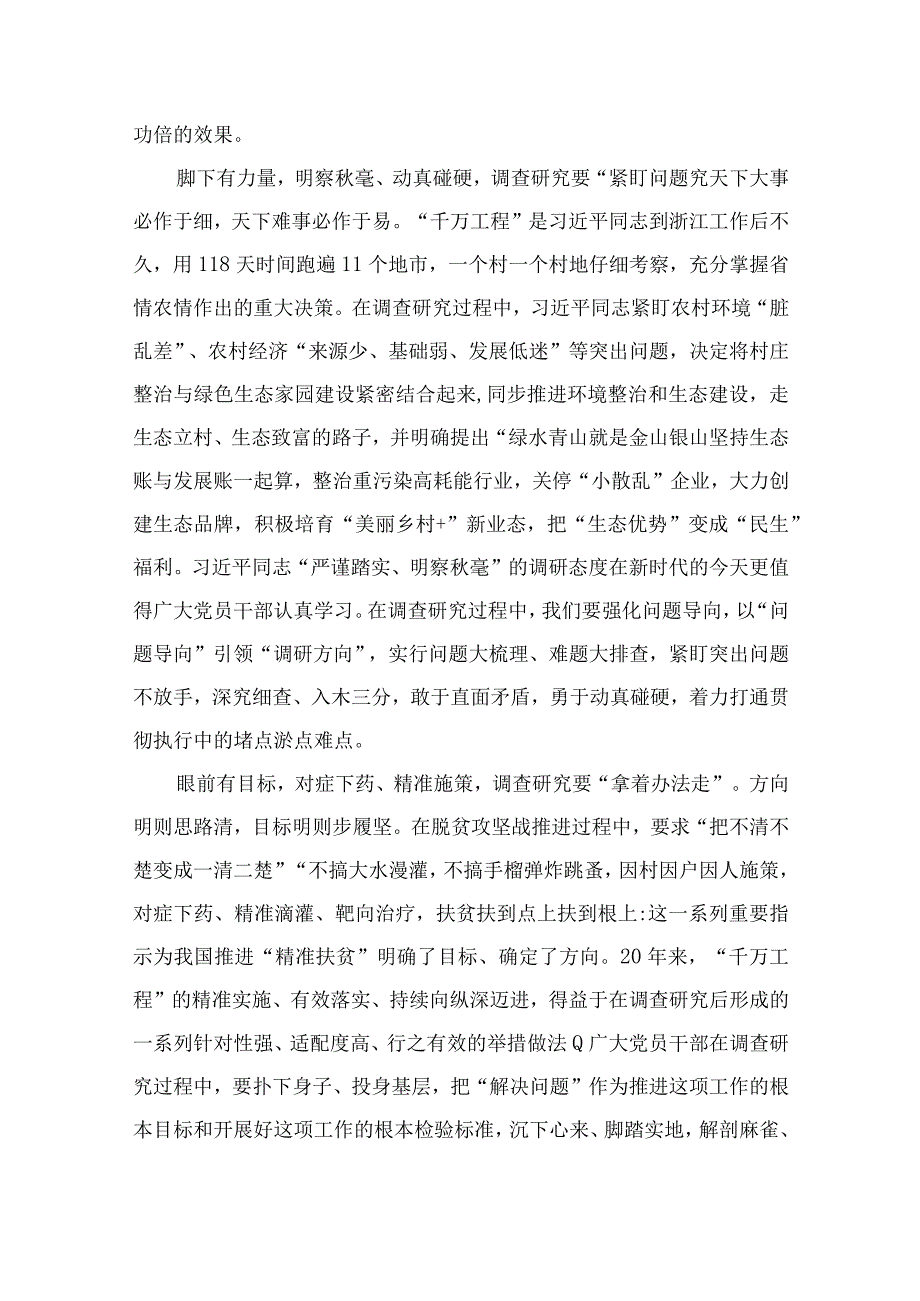 功倍的效果。

脚下有力量，明察秋毫、动真碰硬，调查研究要“紧盯问题究天下大事必作于细，天下难事必作于易。“千万工程”是习近平同志到浙江工作后不久，用118天时间跑遍11个地市，一个村一个村地仔细考察，充分掌握省情农情作出的重大决策。在调查研究过程中，习近平同志紧盯农村环境“脏乱差”、农村经济“来源少、基础弱、发展低迷”等突出问题，决定将村庄整治与绿色生态家园建设紧密结合起来,同步推进环境整治和生态建设，走生态立村、生态致富的路子，并明确提出“绿水青山就是金山银山坚持生态账与发展账一起算，整治重污染高耗能行业，关停“小散乱”企业，大力创建生态品牌，积极培育“美丽乡村+”新业态，把“生态优势”变成“民生”福利。习近平同志“严谨踏实、明察秋毫”的调研态度在新时代的今天更值得广大党员干部认真学习。在调查研究过程中，我们要强化问题导向，以“问题导向”引领“调研方向”，实行问题大梳理、难题大排查，紧盯突出问题不放手，深究细查、入木三分，敢于直面矛盾，勇于动真碰硬，着力打通贯彻执行中的堵点淤点难点。

眼前有目标，对症下药、精准施策，调查研究要“拿着办法走”。方向明则思路清，目标明则步履坚。在脱贫攻坚战推进过程中，要求“把不清不楚变成一清二楚”“不搞大水漫灌，不搞手榴弹炸跳蚤，因村因户因人施策，对症下药、精准滴灌、靶向治疗，扶贫扶到点上扶到根上:这一系列重要指示为我国推进“精准扶贫”明确了目标、确定了方向。20年来，“千万工程”的精准实施、有效落实、持续向纵深迈进，得益于在调查研究后形成的一系列针对性强、适配度高、行之有效的举措做法Q广大党员干部在调查研究过程中，要扑下身子、投身基层，把“解决问题”作为推进这项工作的根本目标和开展好这项工作的根本检验标准，沉下心来、脚踏实地，解剖麻雀、